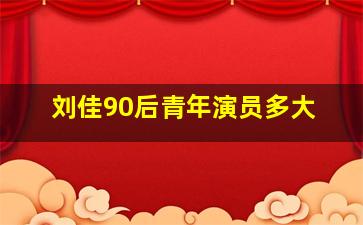 刘佳90后青年演员多大